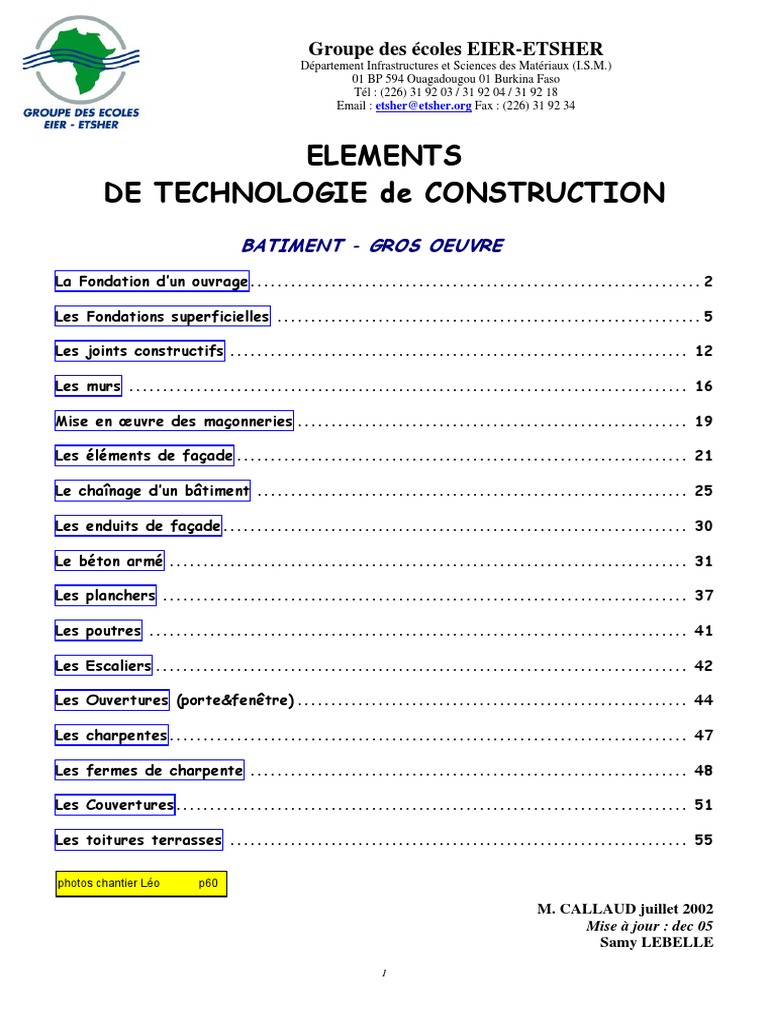 GROUPE DES ECOLES
EIER - ETSHER

Groupe des écoles EIER-ETSHER
Département Infrastructures et Sciences des Matériaux (I.S.M.)
01 BP 594 Ouagadougou 01 Burkina Faso
Tél : (226) 31 92 03 / 31 92 04 / 31 92 18
Email : etsher@etsher.org Fax : (226) 31 92 34

ELEMENTS
DE TECHNOLOGIE de CONSTRUCTION

BATIMENT - GROS OEUVRE

La Fondation d'un ouvrage 2
Les Fondations superficielles 5
Les joints constructifs 12
Les murs 16
Mise en œuvre des maçonneries 19
Les éléments de façade 21
Le chaînage d'un bâtiment 25
Les enduits de façade 30
Le béton armé 31
Les planchers 37
Les poutres 41
Les Escaliers 42
Les Ouvertures (porte&fenêtre) 44
Les charpentes 47
Les fermes de charpente 48
Les Couvertures 51
Les toitures terrasses 55

photos chantier Léo p60

M. CALLAUD juillet 2002
Mise à jour : dec 05
Samy LEBELLE

1